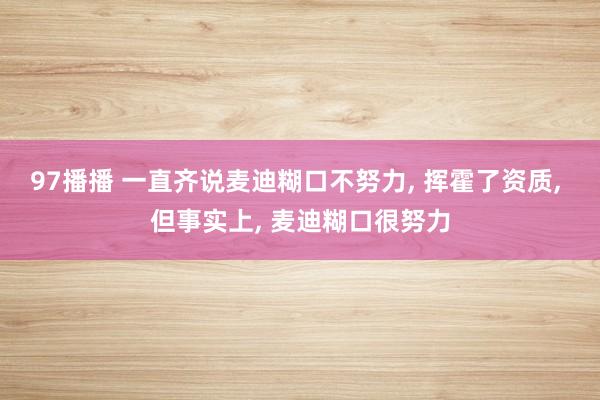 97播播 一直齐说麦迪糊口不努力, 挥霍了资质, 但事实上, 麦迪糊口很努力